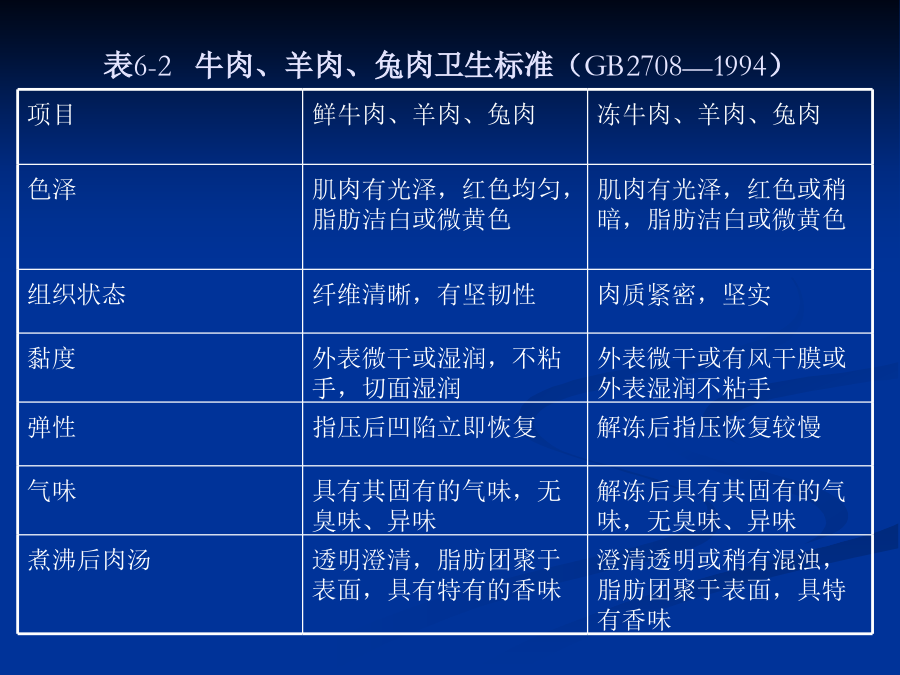 表6-2 牛肉、羊肉、兔肉卫生标准（GB2708—1994）

| 项目 | 鲜牛肉、羊肉、兔肉 | 冻牛肉、羊肉、兔肉 |
|---|---|---|
| 色泽 | 肌肉有光泽，红色均匀，脂肪洁白或微黄色 | 肌肉有光泽，红色或稍暗，脂肪洁白或微黄色 |
| 组织状态 | 纤维清晰，有坚韧性 | 肉质紧密，坚实 |
| 黏度 | 外表微干或湿润，不粘手，切面湿润 | 外表微干或有风干膜或外表湿润不粘手 |
| 弹性 | 指压后凹陷立即恢复 | 解冻后指压恢复较慢 |
| 气味 | 具有其固有的气味，无臭味、异味 | 解冻后具有其固有的气味，无臭味、异味 |
| 煮沸后肉汤 | 透明澄清，脂肪团聚于表面，具有特有的香味 | 澄清透明或稍有混浊，脂肪团聚于表面，具特有香味 |